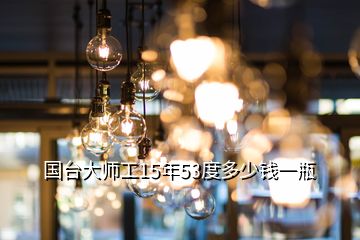 国台大师工15年53度多少钱一瓶